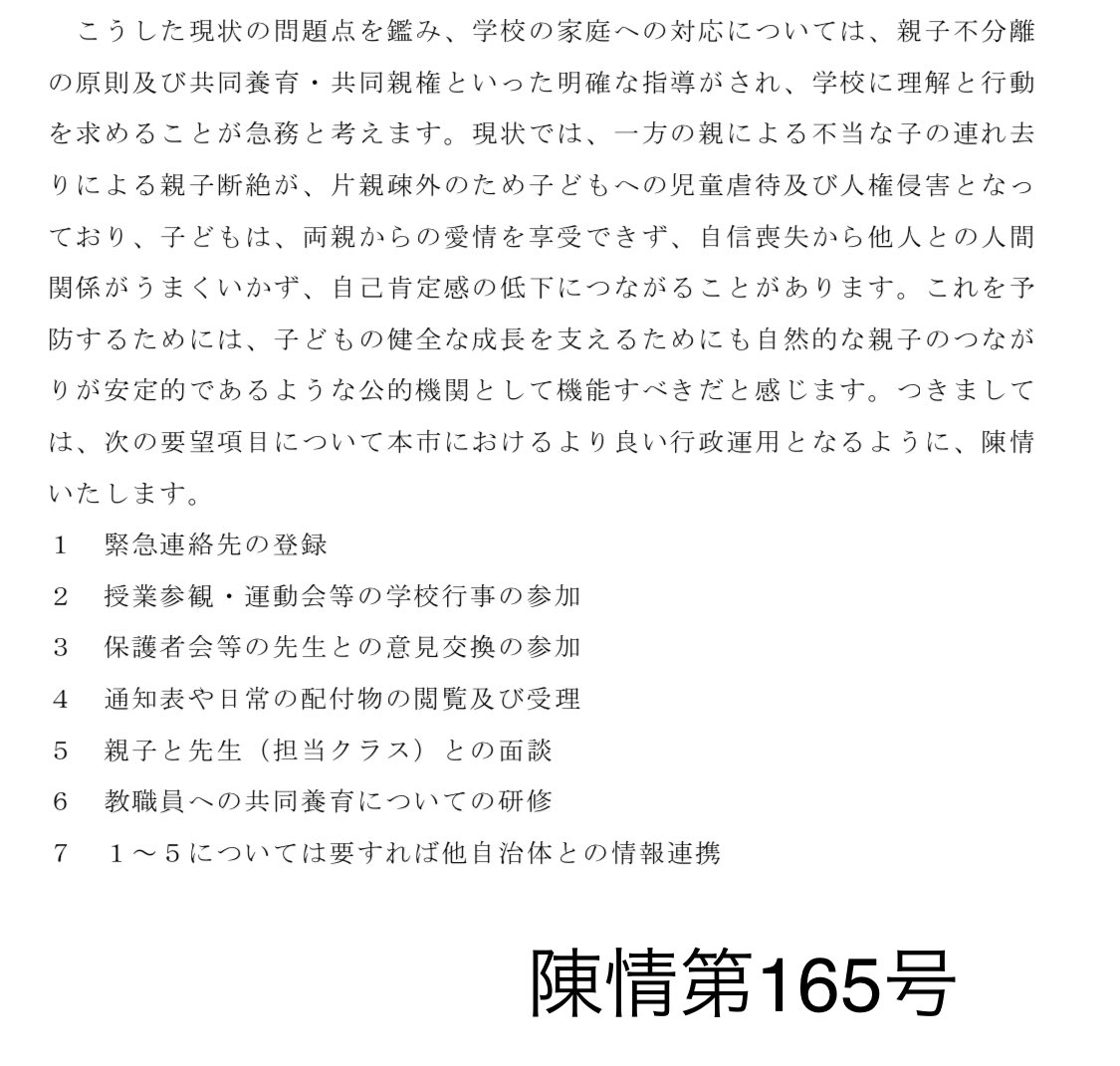 こうした現状の問題点を鑑み、学校の家庭への対応については、親子不分離の原則及び共同養育・共同親権といった明確な指導がされ、学校に理解と行動を求めることが急務と考えます。現状では、一方の親による不当な子の連れ去りによる親子断絶が、片親疎外のため子どもへの児童虐待及び人権侵害となっており、子どもは、両親からの愛情を享受できず、自信喪失から他人との人間関係がうまくいかず、自己肯定感の低下につながることがあります。これを予防するためには、子どもの健全な成長を支えるためにも自然的な親子のつながりが安定的であるような公的機関として機能すべきだと感じます。つきましては、次の要望項目について本市におけるより良い行政運用となるように、陳情いたします。

1　緊急連絡先の登録
2　授業参観・運動会等の学校行事の参加
3　保護者会等の先生との意見交換の参加
4　通知表や日常の配付物の閲覧及び受理
5　親子と先生（担当クラス）との面談
6　教職員への共同養育についての研修
7　１～５については要すれば他自治体との情報連携

陳情第165号